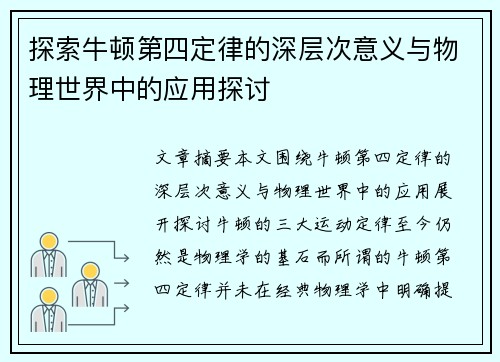 探索牛顿第四定律的深层次意义与物理世界中的应用探讨

文章摘要本文围绕牛顿第四定律的深层次意义与物理世界中的应用展开探讨牛顿的三大运动定律至今仍然是物理学的基石而所谓的牛顿第四定律并未在经典物理学中明确提